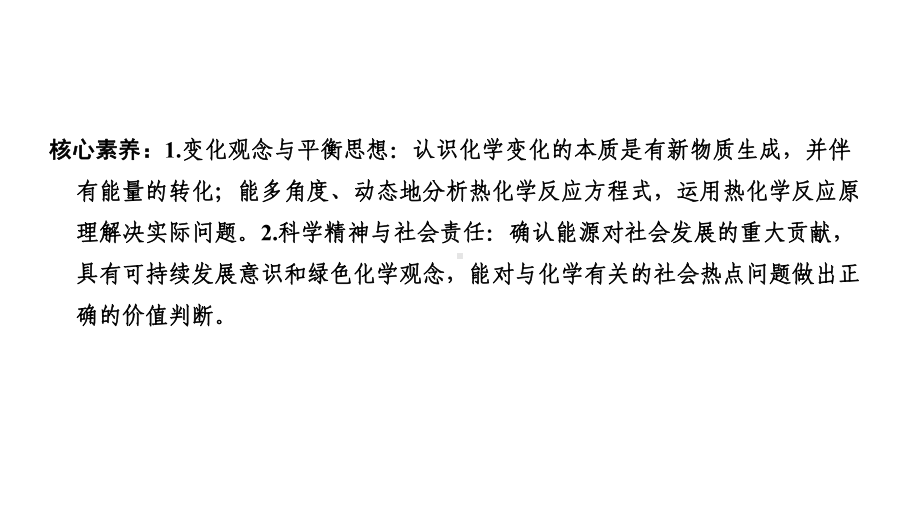 核心素养：1.变化观念与平衡思想：认识化学变化的本质是有新物质生成，并伴有能量的转化；能多角度、动态地分析热化学反应方程式，运用热化学反应原理解决实际问题。2.科学精神与社会责任：确认能源对社会发展的重大贡献，具有可持续发展意识和绿色化学观念，能对与化学有关的社会热点问题做出正确的价值判断。